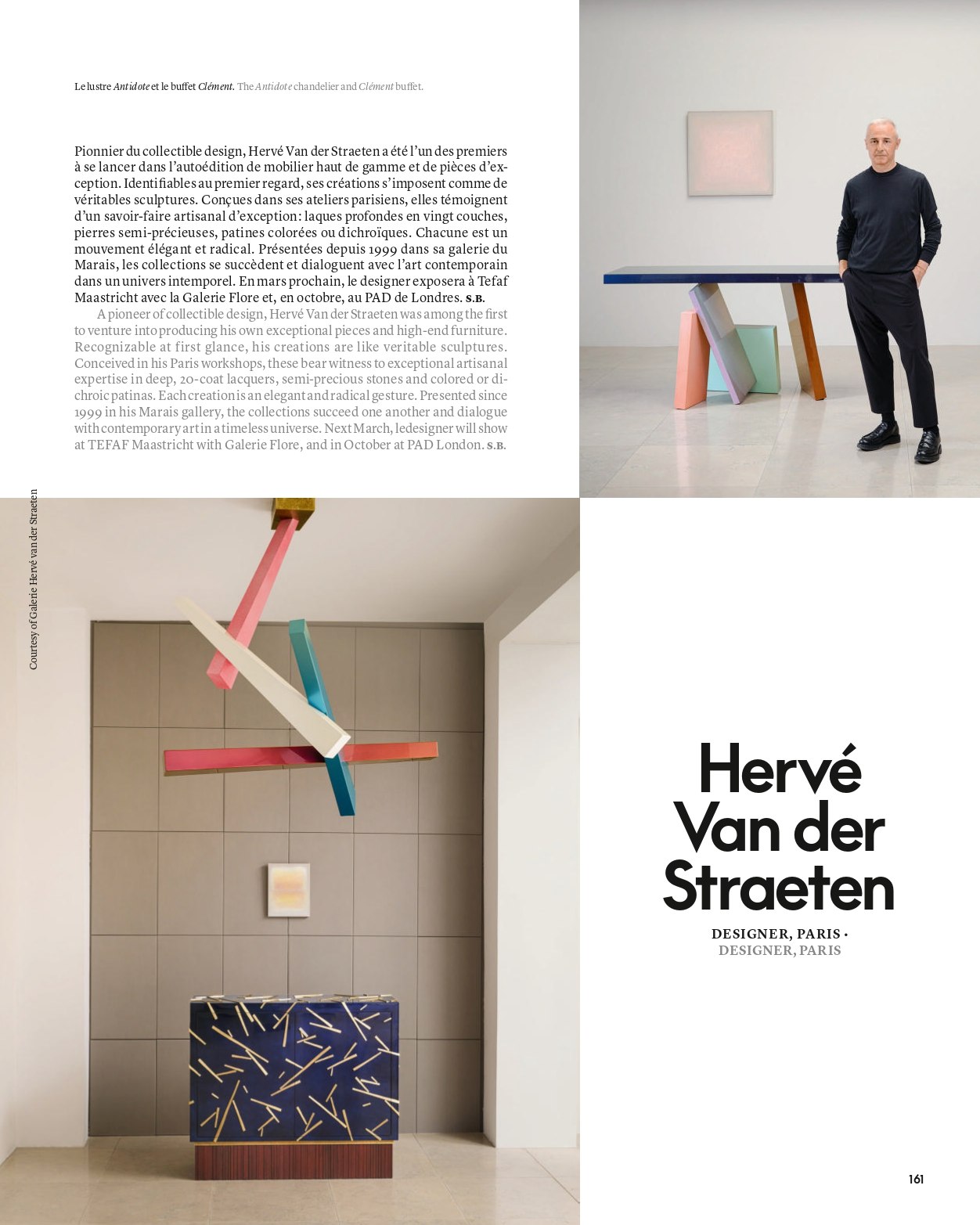 Le lustre Antidote et le buffet Clément. The Antidote chandelier and Clément buffet.

Pionnier du collectible design, Hervé Van der Straeten a été l'un des premiers à se lancer dans l'autoédition de mobilier haut de gamme et de pièces d'exception. Identifiables au premier regard, ses créations s'imposent comme de véritables sculptures. Conçues dans ses ateliers parisiens, elles témoignent d'un savoir-faire artisanal d'exception: laques profondes en vingt couches, pierres semi-précieuses, patines colorées ou dichroïques. Chacune est un mouvement élégant et radical. Présentées depuis 1999 dans sa galerie du Marais, les collections se succèdent et dialoguent avec l'art contemporain dans un univers intemporel. En mars prochain, le designer exposera à Tefaf Maastricht avec la Galerie Flore et, en octobre, au PAD de Londres. S.B.

A pioneer of collectible design, Hervé Van der Straeten was among the first to venture into producing his own exceptional pieces and high-end furniture. Recognizable at first glance, his creations are like veritable sculptures. Conceived in his Paris workshops, these bear witness to exceptional artisanal expertise in deep, 20-coat lacquers, semi-precious stones and colored or dichroic patinas. Each creation is an elegant and radical gesture. Presented since 1999 in his Marais gallery, the collections succeed one another and dialogue with contemporary art in a timeless universe. Next March, le designer will show at TEFAF Maastricht with Galerie Flore, and in October at PAD London. S.B.

Courtesy of Galerie Hervé van der Straeten

Hervé Van der Straeten

DESIGNER, PARIS •
DESIGNER, PARIS

161